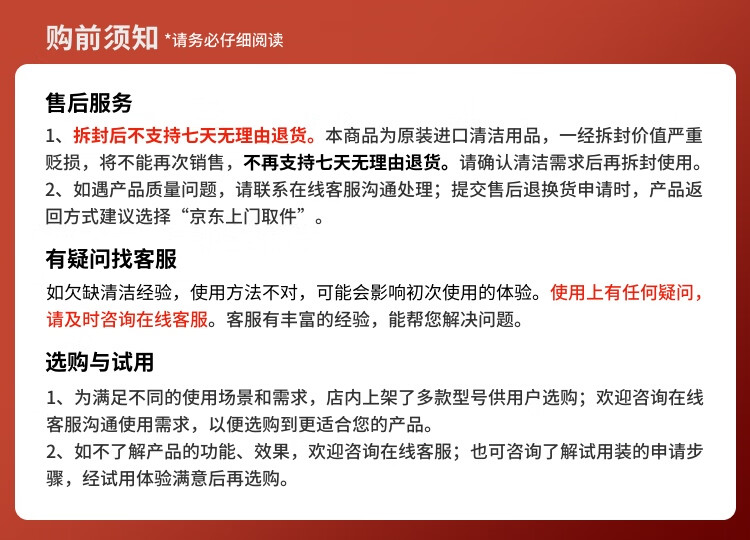 购前须知 *请务必仔细阅读

售后服务

1、拆封后不支持七天无理由退货。本商品为原装进口清洁用品，一经拆封价值严重贬损，将不能再次销售，不再支持七天无理由退货。请确认清洁需求后再拆封使用。
2、如遇产品质量问题，请联系在线客服沟通处理；提交售后退换货申请时，产品返回方式建议选择“京东上门取件”。

有疑问找客服

如欠缺清洁经验，使用方法不对，可能会影响初次使用的体验。使用上有任何疑问，请及时咨询在线客服。客服有丰富的经验，能帮您解决问题。

选购与试用

1、为满足不同的使用场景和需求，店内上架了多款型号供用户选购；欢迎咨询在线客服沟通使用需求，以便选购到更适合您的产品。
2、如不了解产品的功能、效果，欢迎咨询在线客服；也可咨询了解试用装的申请步骤，经试用体验满意后再选购。